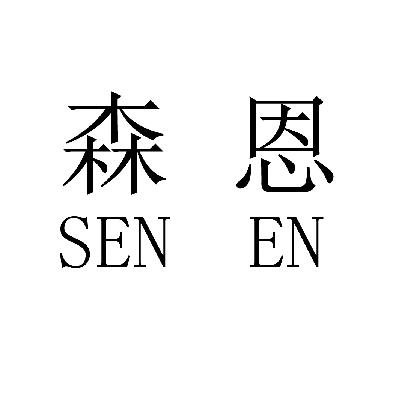 森 恩
SEN EN